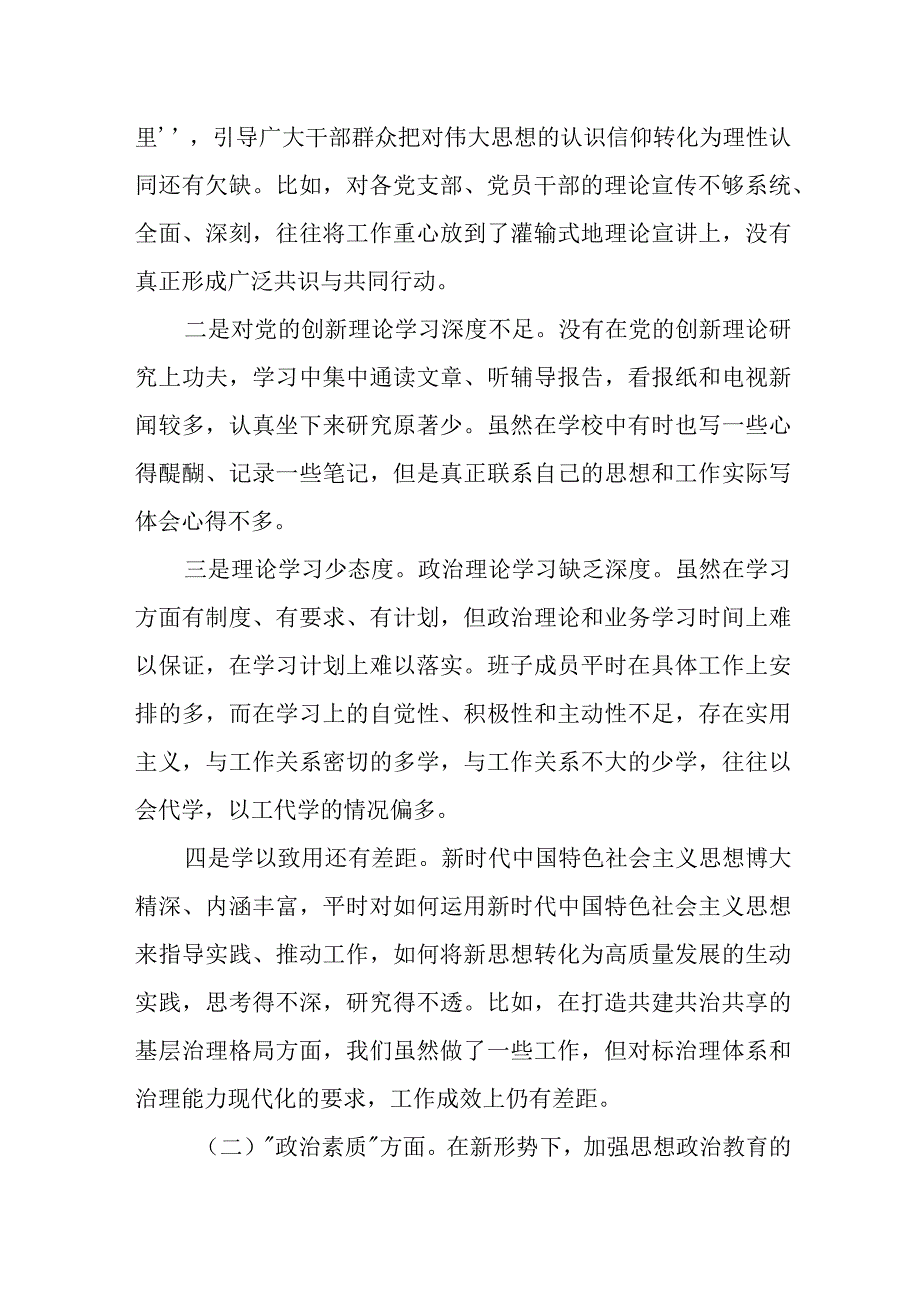 里’’，引导广大干部群众把对伟大思想的认识信仰转化为理性认同还有欠缺。比如，对各党支部、党员干部的理论宣传不够系统、全面、深刻，往往将工作重心放到了灌输式地理论宣讲上，没有真正形成广泛共识与共同行动。

二是对党的创新理论学习深度不足。没有在党的创新理论研究上功夫，学习中集中通读文章、听辅导报告，看报纸和电视新闻较多，认真坐下来研究原著少。虽然在学校中有时也写一些心得醍醐、记录一些笔记，但是真正联系自己的思想和工作实际写体会心得不多。

三是理论学习少态度。政治理论学习缺乏深度。虽然在学习方面有制度、有要求、有计划，但政治理论和业务学习时间上难以保证，在学习计划上难以落实。班子成员平时在具体工作上安排的多，而在学习上的自觉性、积极性和主动性不足，存在实用主义，与工作关系密切的多学，与工作关系不大的少学，往往以会代学，以工代学的情况偏多。

四是学以致用还有差距。新时代中国特色社会主义思想博大精深、内涵丰富，平时对如何运用新时代中国特色社会主义思想来指导实践、推动工作，如何将新思想转化为高质量发展的生动实践，思考得不深，研究得不透。比如，在打造共建共治共享的基层治理格局方面，我们虽然做了一些工作，但对标治理体系和治理能力现代化的要求，工作成效上仍有差距。

（二）"政治素质"方面。在新形势下，加强思想政治教育的